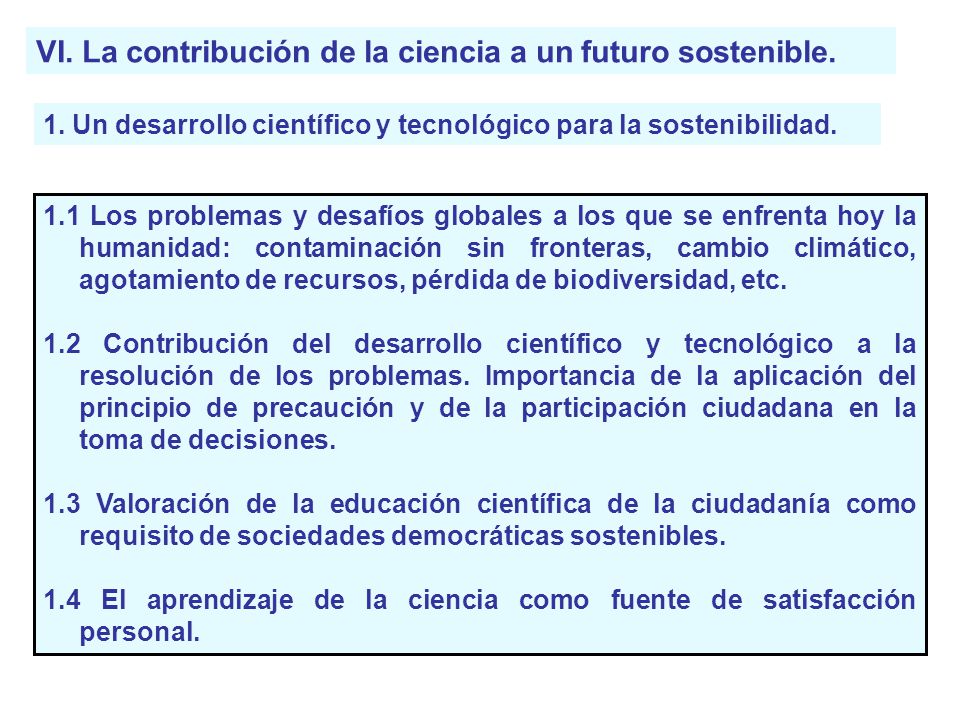 VI. La contribución de la ciencia a un futuro sostenible.

1. Un desarrollo científico y tecnológico para la sostenibilidad.

1.1 Los problemas y desafíos globales a los que se enfrenta hoy la humanidad: contaminación sin fronteras, cambio climático, agotamiento de recursos, pérdida de biodiversidad, etc.

1.2 Contribución del desarrollo científico y tecnológico a la resolución de los problemas. Importancia de la aplicación del principio de precaución y de la participación ciudadana en la toma de decisiones.

1.3 Valoración de la educación científica de la ciudadanía como requisito de sociedades democráticas sostenibles.

1.4 El aprendizaje de la ciencia como fuente de satisfacción personal.